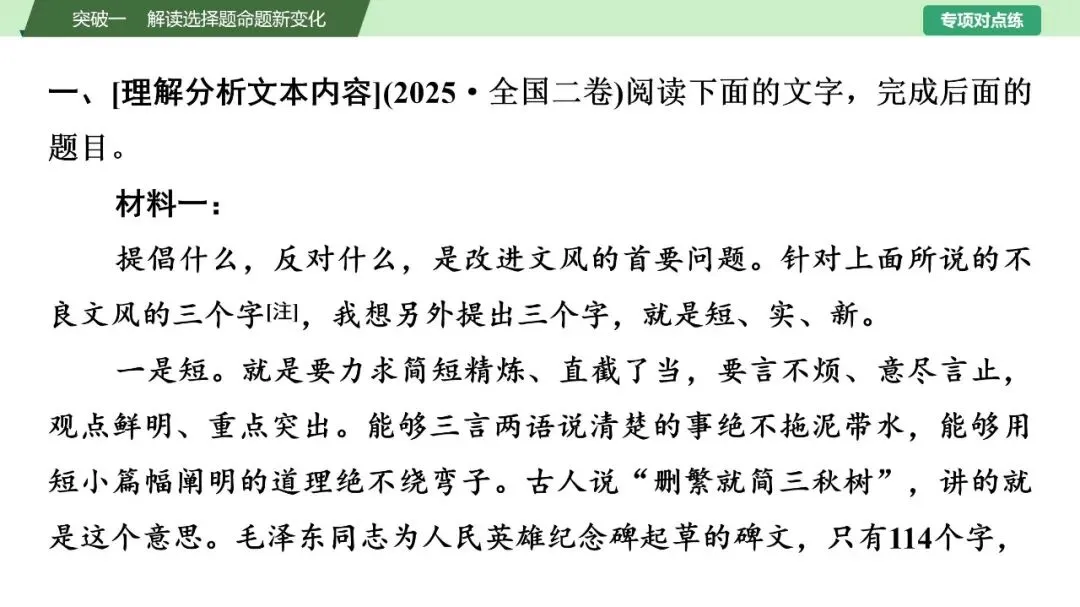 突破一 解读选择题命题新变化

专项对点练

一、[理解分析文本内容](2025·全国二卷)阅读下面的文字，完成后面的题目。

材料一：

提倡什么，反对什么，是改进文风的首要问题。针对上面所说的不良文风的三个字[注]，我想另外提出三个字，就是短、实、新。

一是短。就是要力求简短精炼、直截了当，要言不烦、意尽言止，观点鲜明、重点突出。能够三言两语说清楚的事绝不拖泥带水，能够用短小篇幅阐明的道理绝不绕弯子。古人说“删繁就简三秋树”，讲的就是这个意思。毛泽东同志为人民英雄纪念碑起草的碑文，只有114个字，